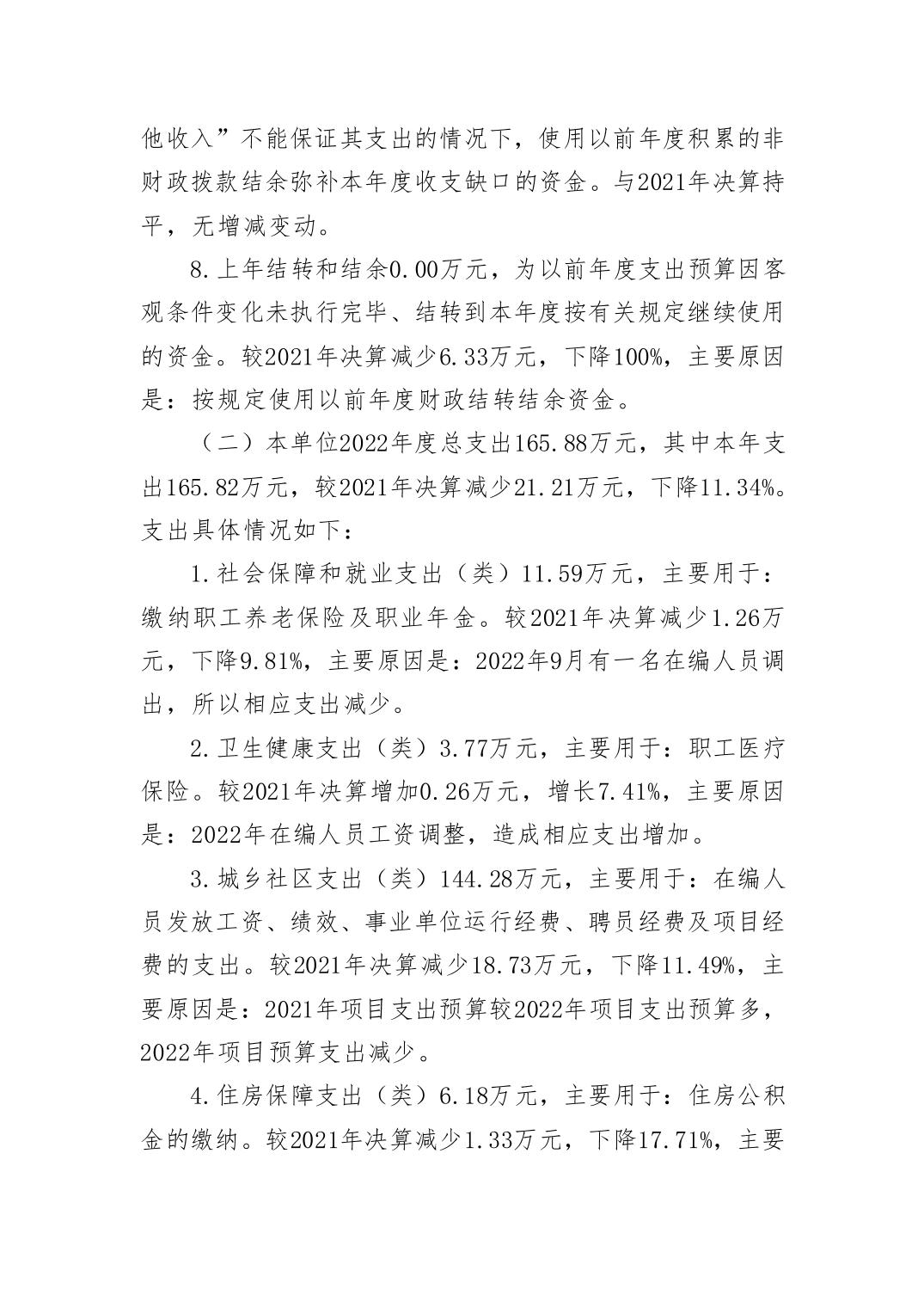 他收入”不能保证其支出的情况下，使用以前年度积累的非财政拨款结余弥补本年度收支缺口的资金。与2021年决算持平，无增减变动。

8.上年结转和结余0.00万元，为以前年度支出预算因客观条件变化未执行完毕、结转到本年度按有关规定继续使用的资金。较2021年决算减少6.33万元，下降100%，主要原因是：按规定使用以前年度财政结转结余资金。

（二）本单位2022年度总支出165.88万元，其中本年支出165.82万元，较2021年决算减少21.21万元，下降11.34%。支出具体情况如下：

1.社会保障和就业支出（类）11.59万元，主要用于：缴纳职工养老保险及职业年金。较2021年决算减少1.26万元，下降9.81%，主要原因是：2022年9月有一名在编人员调出，所以相应支出减少。

2.卫生健康支出（类）3.77万元，主要用于：职工医疗保险。较2021年决算增加0.26万元，增长7.41%，主要原因是：2022年在编人员工资调整，造成相应支出增加。

3.城乡社区支出（类）144.28万元，主要用于：在编人员发放工资、绩效、事业单位运行经费、聘员经费及项目经费的支出。较2021年决算减少18.73万元，下降11.49%，主要原因是：2021年项目支出预算较2022年项目支出预算多，2022年项目预算支出减少。

4.住房保障支出（类）6.18万元，主要用于：住房公积金的缴纳。较2021年决算减少1.33万元，下降17.71%，主要